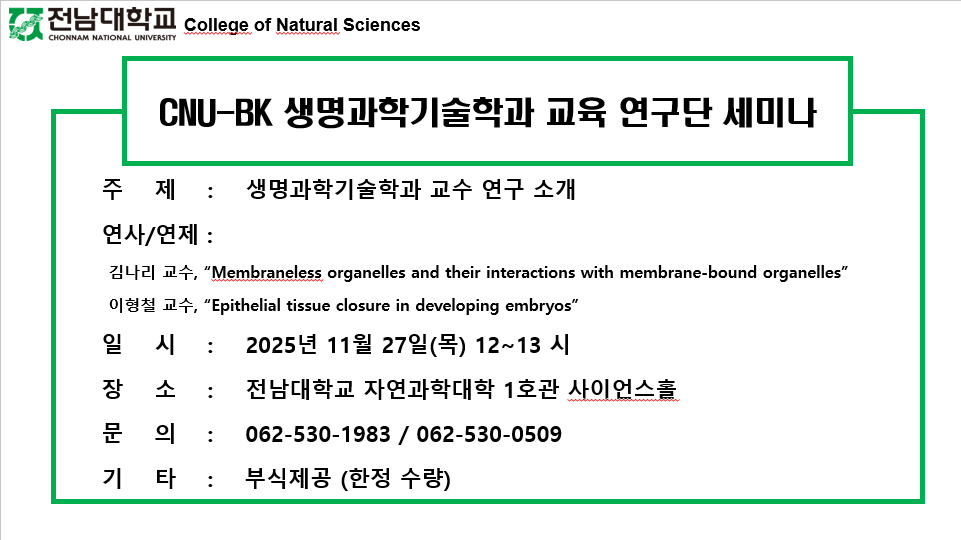 전남대학교
CHONNAM NATIONAL UNIVERSITY
College of Natural Sciences

CNU-BK 생명과학기술학과 교육 연구단 세미나

주 제 : 생명과학기술학과 교수 연구 소개

연사/연제 :

김나리 교수, “Membraneless organelles and their interactions with membrane-bound organelles”

이형철 교수, “Epithelial tissue closure in developing embryos”

일 시 : 2025년 11월 27일(목) 12~13 시

장 소 : 전남대학교 자연과학대학 1호관 사이언스홀

문 의 : 062-530-1983 / 062-530-0509

기 타 : 부식제공 (한정 수량)